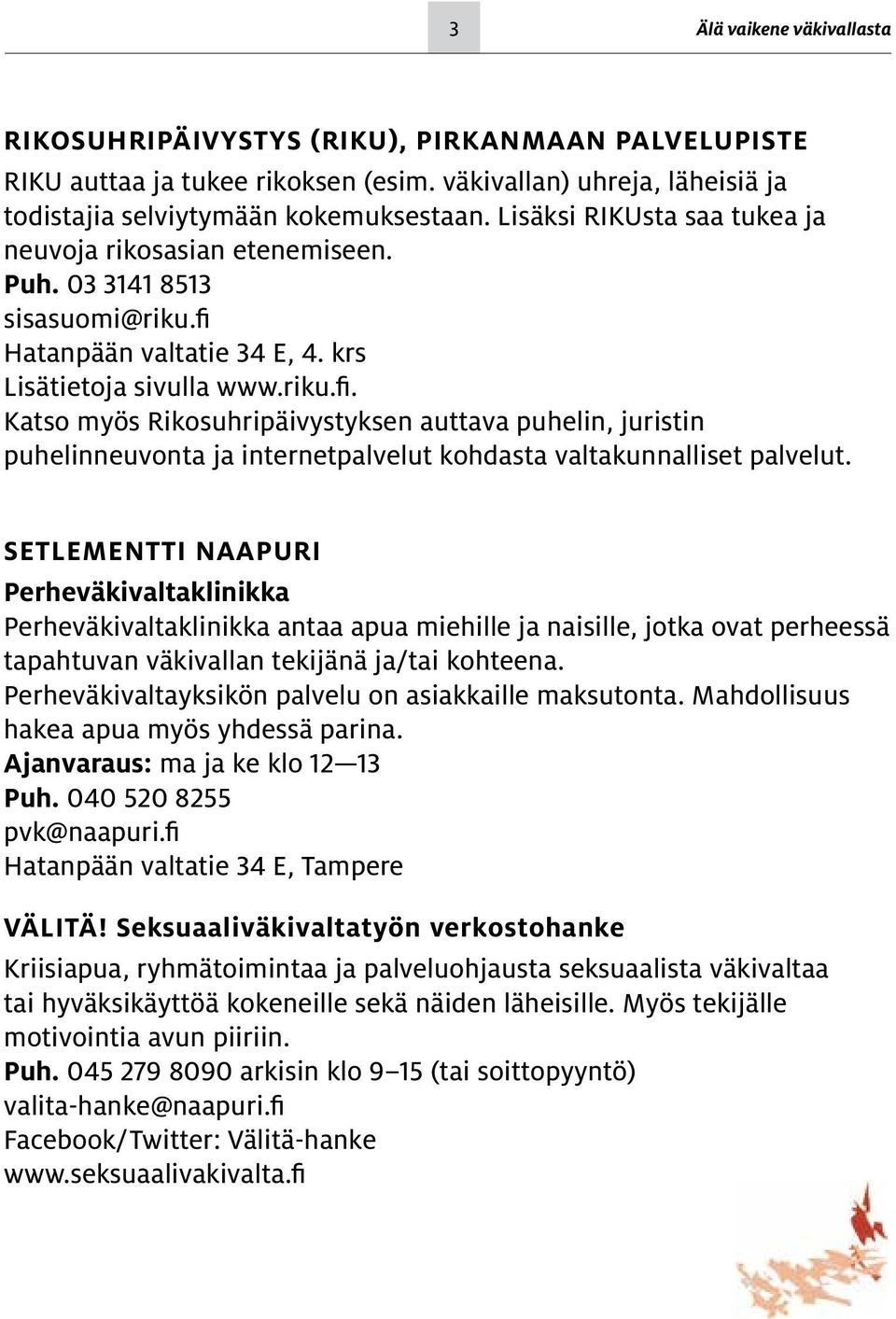 3

Älä vaikene väkivallasta

RIKOSUHRIPÄIVYSTYS (RIKU), PIRKANMAAN PALVELUPISTE

RIKU auttaa ja tukee rikoksen (esim. väkivallan) uhreja, läheisiä ja todistajia selviytymään kokemuksestaan. Lisäksi RIKUsta saa tukea ja neuvoja rikosasian etenemiseen.
Puh. 03 3141 8513
sisasuomi@riku.fi
Hatanpään valtatie 34 E, 4. krs
Lisätietoja sivulla www.riku.fi.
Katso myös Rikosuhripäivystyksen auttava puhelin, juristin puhelinneuvonta ja internetpalvelut kohdasta valtakunnalliset palvelut.

SETLEMENTTI NAAPURI

Perheväkivaltaklinikka

Perheväkivaltaklinikka antaa apua miehille ja naisille, jotka ovat perheessä tapahtuvan väkivallan tekijänä ja/tai kohteena.
Perheväkivaltayksikön palvelu on asiakkaille maksutonta. Mahdollisuus hakea apua myös yhdessä parina.
Ajanvaraus: ma ja ke klo 12—13
Puh. 040 520 8255
pvk@naapuri.fi
Hatanpään valtatie 34 E, Tampere

VÄLITÄ! Seksuaaliväkivaltatyön verkostohanke

Kriisiapua, ryhmätoimintaa ja palveluohjausta seksuaalista väkivaltaa tai hyväksikäyttöä kokeneille sekä näiden läheisille. Myös tekijälle motivointia avun piiriin.
Puh. 045 279 8090 arkisin klo 9–15 (tai soittopyyntö)
valita-hanke@naapuri.fi
Facebook/Twitter: Välitä-hanke
www.seksuaalivakivalta.fi